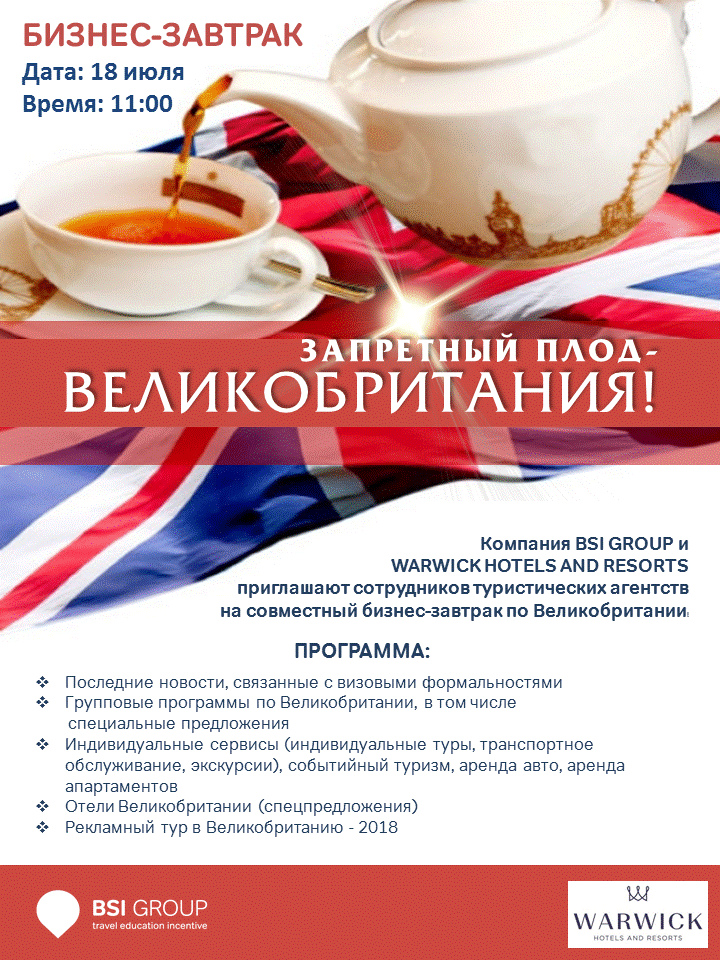 БИЗНЕС-ЗАВТРАК
Дата: 18 июля
Время: 11:00

ЗАПРЕТНЫЙ ПЛОД-
ВЕЛИКОБРИТАНИЯ!

Компания BSI GROUP и
WARWICK HOTELS AND RESORTS
приглашают сотрудников туристических агентств
на совместный бизнес-завтрак по Великобритании!

ПРОГРАММА:

❖ Последние новости, связанные с визовыми формальностями
❖ Групповые программы по Великобритании, в том числе специальные предложения
❖ Индивидуальные сервисы (индивидуальные туры, транспортное обслуживание, экскурсии), событийный туризм, аренда авто, аренда апартаментов
❖ Отели Великобритании (спецпредложения)
❖ Рекламный тур в Великобританию - 2018

BSI GROUP
travel education incentive

WARWICK
HOTELS AND RESORTS